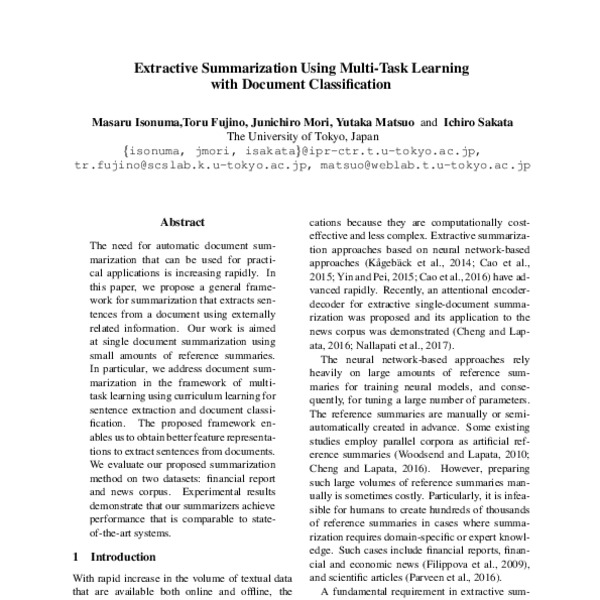 Extractive Summarization Using Multi-Task Learning with Document Classification

Masaru Isonuma,Toru Fujino, Junichiro Mori, Yutaka Matsuo and Ichiro Sakata
The University of Tokyo, Japan
{isonuma, jmori, isakata}@ipr-ctr.t.u-tokyo.ac.jp,
tr.fujino@scslab.k.u-tokyo.ac.jp, matsuo@weblab.t.u-tokyo.ac.jp

Abstract

The need for automatic document summarization that can be used for practical applications is increasing rapidly. In this paper, we propose a general framework for summarization that extracts sentences from a document using externally related information. Our work is aimed at single document summarization using small amounts of reference summaries. In particular, we address document summarization in the framework of multi-task learning using curriculum learning for sentence extraction and document classification. The proposed framework enables us to obtain better feature representations to extract sentences from documents. We evaluate our proposed summarization method on two datasets: financial report and news corpus. Experimental results demonstrate that our summarizers achieve performance that is comparable to state-of-the-art systems.

1 Introduction

With rapid increase in the volume of textual data that are available both online and offline, the cations because they are computationally cost-effective and less complex. Extractive summarization approaches based on neural network-based approaches (Kågebäck et al., 2014; Cao et al., 2015; Yin and Pei, 2015; Cao et al., 2016) have advanced rapidly. Recently, an attentional encoder-decoder for extractive single-document summarization was proposed and its application to the news corpus was demonstrated (Cheng and Lapata, 2016; Nallapati et al., 2017).

The neural network-based approaches rely heavily on large amounts of reference summaries for training neural models, and consequently, for tuning a large number of parameters. The reference summaries are manually or semi-automatically created in advance. Some existing studies employ parallel corpora as artificial reference summaries (Woodsend and Lapata, 2010; Cheng and Lapata, 2016). However, preparing such large volumes of reference summaries manually is sometimes costly. Particularly, it is infeasible for humans to create hundreds of thousands of reference summaries in cases where summarization requires domain-specific or expert knowledge. Such cases include financial reports, financial and economic news (Filippova et al., 2009), and scientific articles (Parveen et al., 2016).

A fundamental requirement in extractive sum-